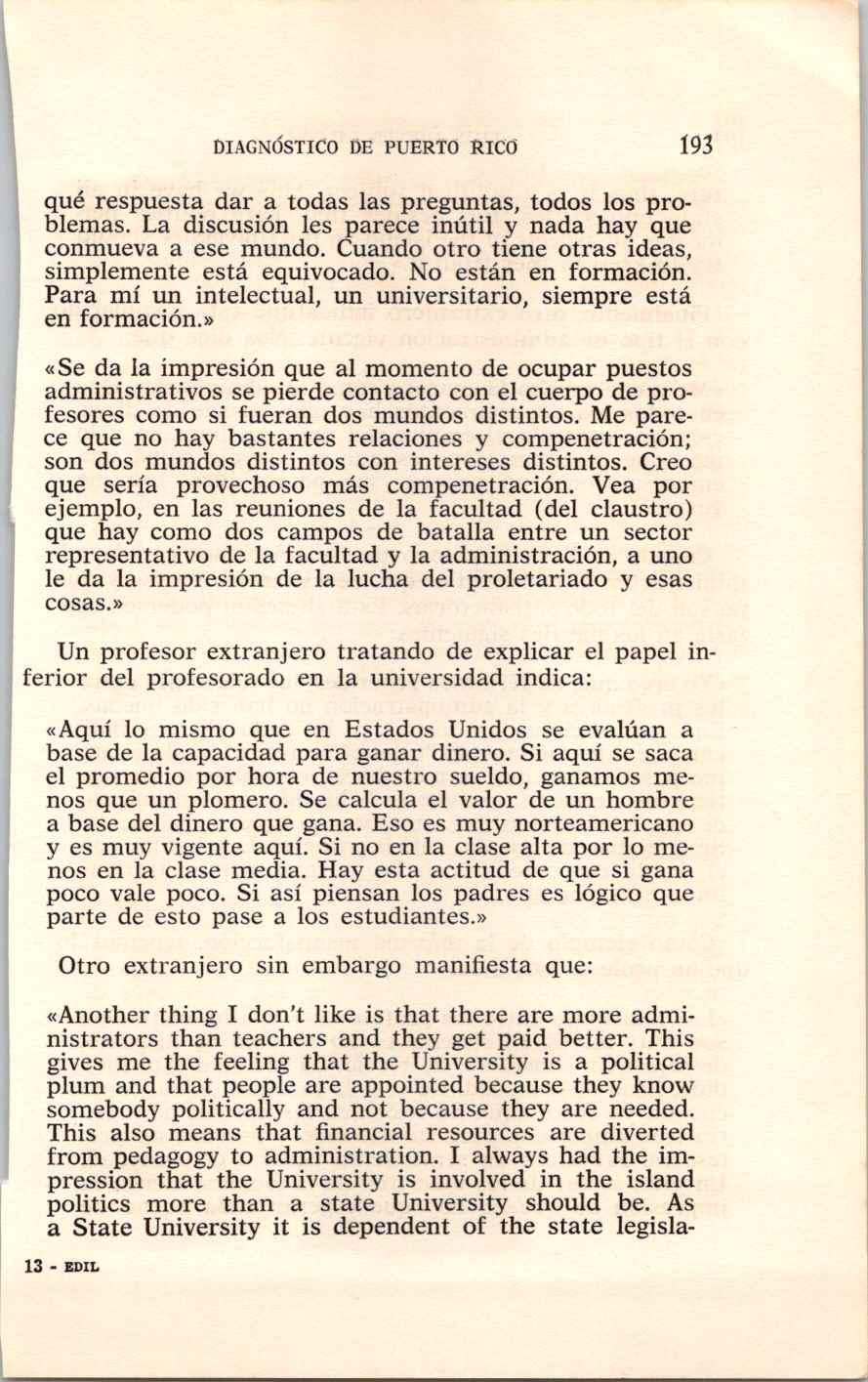 DIAGNÓSTICO DE PUERTO RICO 193

qué respuesta dar a todas las preguntas, todos los problemas. La discusión les parece inútil y nada hay que conmueva a ese mundo. Cuando otro tiene otras ideas, simplemente está equivocado. No están en formación. Para mí un intelectual, un universitario, siempre está en formación.»

«Se da la impresión que al momento de ocupar puestos administrativos se pierde contacto con el cuerpo de profesores como si fueran dos mundos distintos. Me parece que no hay bastantes relaciones y compenetración; son dos mundos distintos con intereses distintos. Creo que sería provechoso más compenetración. Vea por ejemplo, en las reuniones de la facultad (del claustro) que hay como dos campos de batalla entre un sector representativo de la facultad y la administración, a uno le da la impresión de la lucha del proletariado y esas cosas.»

Un profesor extranjero tratando de explicar el papel inferior del profesorado en la universidad indica:

«Aquí lo mismo que en Estados Unidos se evalúan a base de la capacidad para ganar dinero. Si aquí se saca el promedio por hora de nuestro sueldo, ganamos menos que un plomero. Se calcula el valor de un hombre a base del dinero que gana. Eso es muy norteamericano y es muy vigente aquí. Si no en la clase alta por lo menos en la clase media. Hay esta actitud de que si gana poco vale poco. Si así piensan los padres es lógico que parte de esto pase a los estudiantes.»

Otro extranjero sin embargo manifiesta que:

«Another thing I don't like is that there are more administrators than teachers and they get paid better. This gives me the feeling that the University is a political plum and that people are appointed because they know somebody politically and not because they are needed. This also means that financial resources are diverted from pedagogy to administration. I always had the impression that the University is involved in the island politics more than a state University should be. As a State University it is dependent of the state legisla-

13 - EDIL